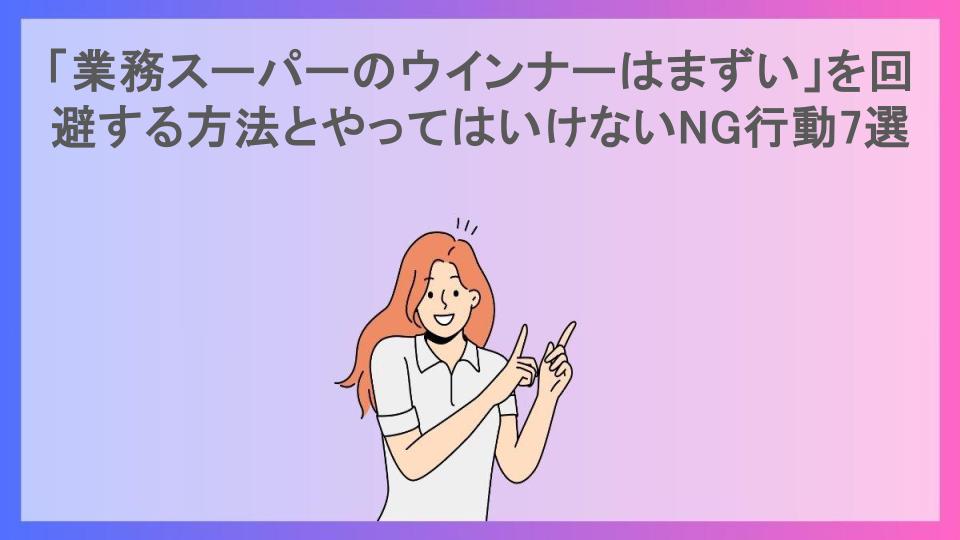 「業務スーパーのウインナーはまずい」を回避する方法とやってはいけないNG行動7選